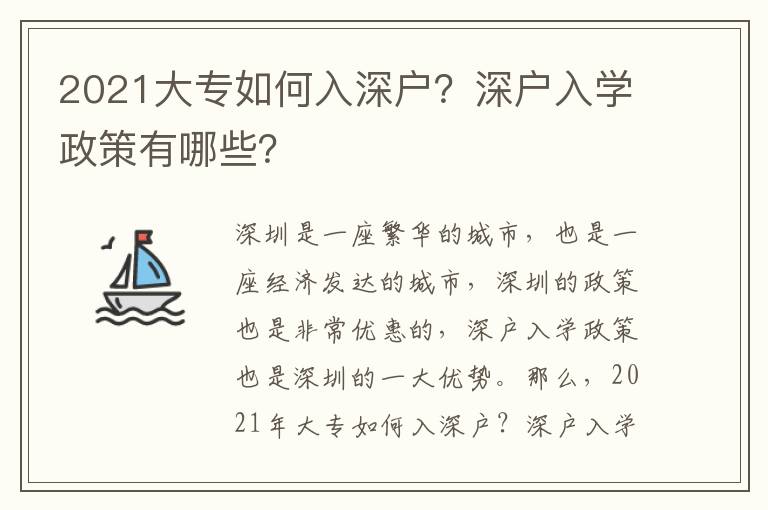 2021大专如何入深户？深户入学政策有哪些？

深圳是一座繁华的城市，也是一座经济发达的城市，深圳的政策也是非常优惠的，深户入学政策也是深圳的一大优势。那么，2021年大专如何入深户？深户入学